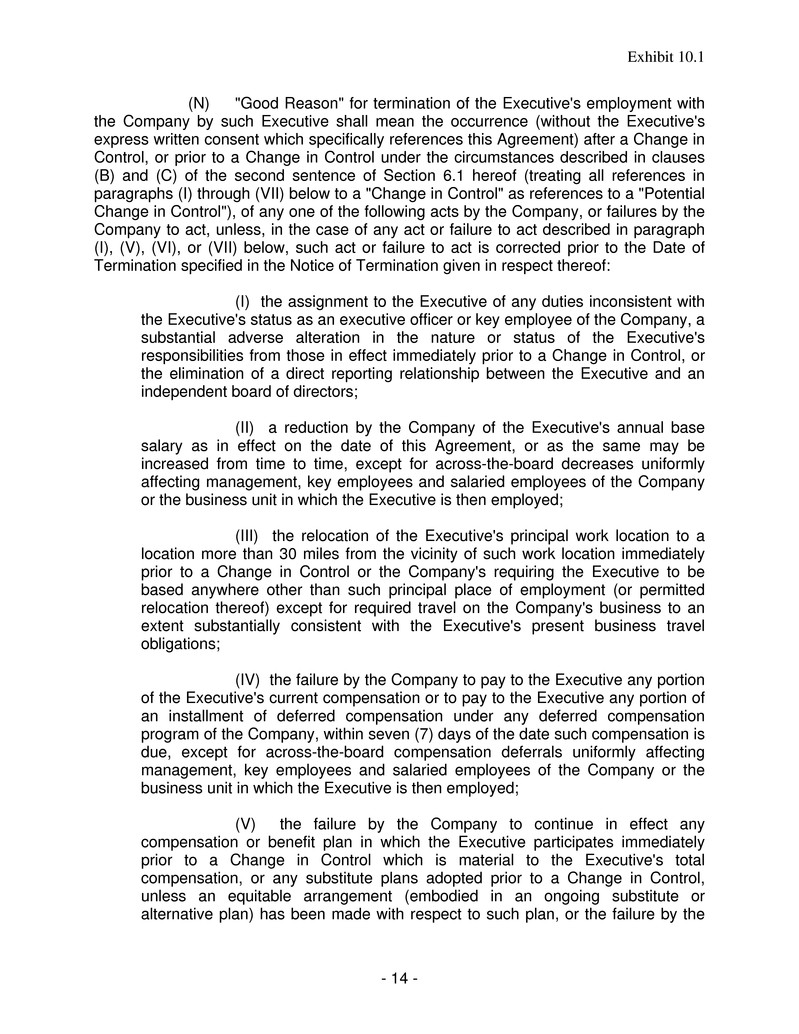 Exhibit 10.1

(N) "Good Reason" for termination of the Executive's employment with the Company by such Executive shall mean the occurrence (without the Executive's express written consent which specifically references this Agreement) after a Change in Control, or prior to a Change in Control under the circumstances described in clauses (B) and (C) of the second sentence of Section 6.1 hereof (treating all references in paragraphs (I) through (VII) below to a "Change in Control" as references to a "Potential Change in Control"), of any one of the following acts by the Company, or failures by the Company to act, unless, in the case of any act or failure to act described in paragraph (I), (V), (VI), or (VII) below, such act or failure to act is corrected prior to the Date of Termination specified in the Notice of Termination given in respect thereof:

(I) the assignment to the Executive of any duties inconsistent with the Executive's status as an executive officer or key employee of the Company, a substantial adverse alteration in the nature or status of the Executive's responsibilities from those in effect immediately prior to a Change in Control, or the elimination of a direct reporting relationship between the Executive and an independent board of directors;

(II) a reduction by the Company of the Executive's annual base salary as in effect on the date of this Agreement, or as the same may be increased from time to time, except for across-the-board decreases uniformly affecting management, key employees and salaried employees of the Company or the business unit in which the Executive is then employed;

(III) the relocation of the Executive's principal work location to a location more than 30 miles from the vicinity of such work location immediately prior to a Change in Control or the Company's requiring the Executive to be based anywhere other than such principal place of employment (or permitted relocation thereof) except for required travel on the Company's business to an extent substantially consistent with the Executive's present business travel obligations;

(IV) the failure by the Company to pay to the Executive any portion of the Executive's current compensation or to pay to the Executive any portion of an installment of deferred compensation under any deferred compensation program of the Company, within seven (7) days of the date such compensation is due, except for across-the-board compensation deferrals uniformly affecting management, key employees and salaried employees of the Company or the business unit in which the Executive is then employed;

(V) the failure by the Company to continue in effect any compensation or benefit plan in which the Executive participates immediately prior to a Change in Control which is material to the Executive's total compensation, or any substitute plans adopted prior to a Change in Control, unless an equitable arrangement (embodied in an ongoing substitute or alternative plan) has been made with respect to such plan, or the failure by the

- 14 -